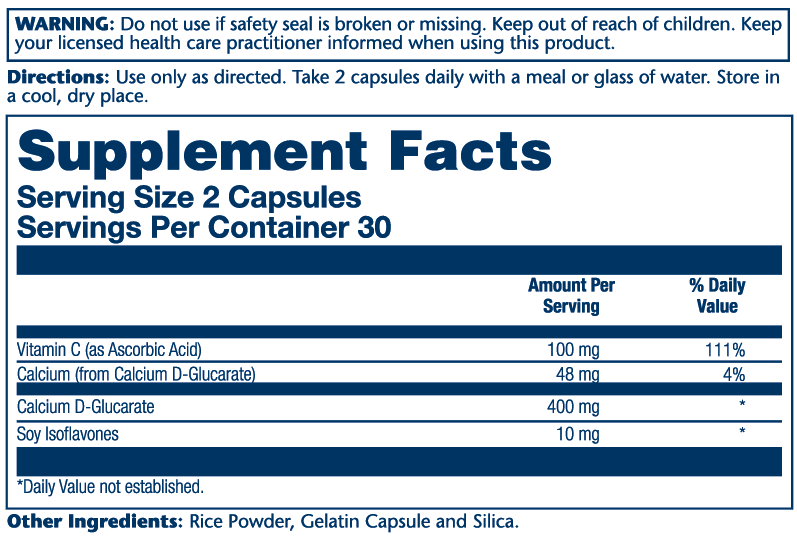 WARNING: Do not use if safety seal is broken or missing. Keep out of reach of children. Keep your licensed health care practitioner informed when using this product.

Directions: Use only as directed. Take 2 capsules daily with a meal or glass of water. Store in a cool, dry place.

Supplement Facts
Serving Size 2 Capsules
Servings Per Container 30

| | Amount Per Serving | % Daily Value |
|---|---|---|
| Vitamin C (as Ascorbic Acid) | 100 mg | 111% |
| Calcium (from Calcium D-Glucarate) | 48 mg | 4% |
| Calcium D-Glucarate | 400 mg | * |
| Soy Isoflavones | 10 mg | * |

*Daily Value not established.

Other Ingredients: Rice Powder, Gelatin Capsule and Silica.